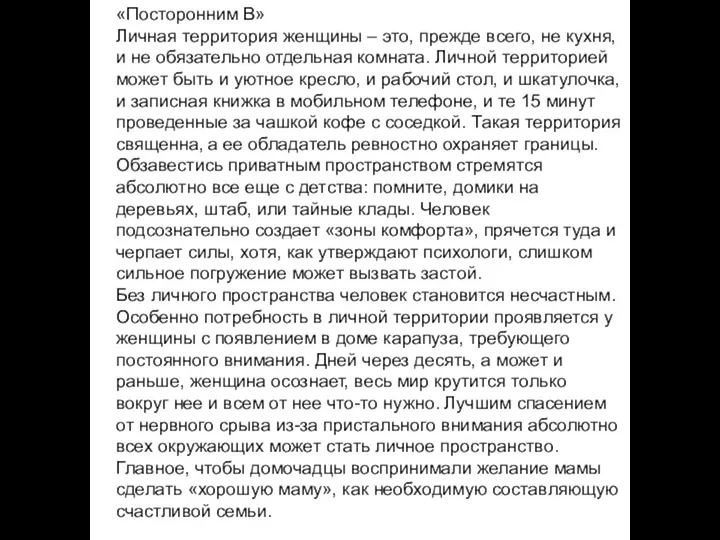 «Посторонним В»
Личная территория женщины – это, прежде всего, не кухня, и не обязательно отдельная комната. Личной территорией может быть и уютное кресло, и рабочий стол, и шкатулочка, и записная книжка в мобильном телефоне, и те 15 минут проведенные за чашкой кофе с соседкой. Такая территория священна, а ее обладатель ревностно охраняет границы. Обзавестись приватным пространством стремятся абсолютно все еще с детства: помните, домики на деревьях, штаб, или тайные клады. Человек подсознательно создает «зоны комфорта», прячется туда и черпает силы, хотя, как утверждают психологи, слишком сильное погружение может вызвать застой.
Без личного пространства человек становится несчастным. Особенно потребность в личной территории проявляется у женщины с появлением в доме карапуза, требующего постоянного внимания. Дней через десять, а может и раньше, женщина осознает, весь мир крутится только вокруг нее и всем от нее что-то нужно. Лучшим спасением от нервного срыва из-за пристального внимания абсолютно всех окружающих может стать личное пространство. Главное, чтобы домочадцы воспринимали желание мамы сделать «хорошую маму», как необходимую составляющую счастливой семьи.